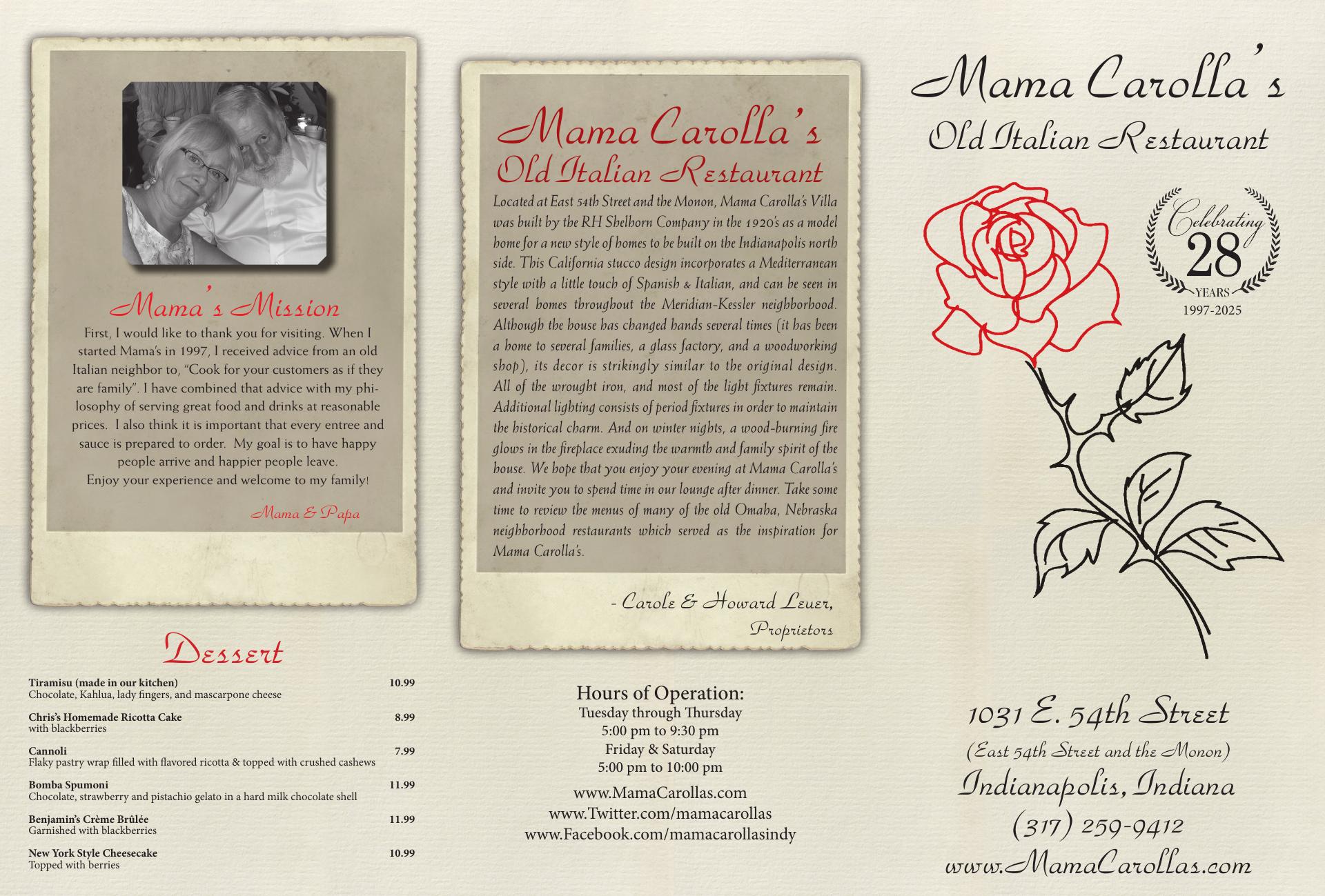 Mama's Mission

First, I would like to thank you for visiting. When I started Mama's in 1997, I received advice from an old Italian neighbor to, "Cook for your customers as if they are family". I have combined that advice with my philosophy of serving great food and drinks at reasonable prices. I also think it is important that every entree and sauce is prepared to order. My goal is to have happy people arrive and happier people leave.
Enjoy your experience and welcome to my family!

Mama & Papa

Dessert

Tiramisu (made in our kitchen) 10.99
Chocolate, Kahlua, lady fingers, and mascarpone cheese

Chris's Homemade Ricotta Cake 8.99
with blackberries

Cannoli 7.99
Flaky pastry wrap filled with flavored ricotta & topped with crushed cashews

Bomba Spumoni 11.99
Chocolate, strawberry and pistachio gelato in a hard milk chocolate shell

Benjamin's Crème Brûlée 11.99
Garnished with blackberries

New York Style Cheesecake 10.99
Topped with berries

Mama Carolla's
Old Italian Restaurant

Located at East 54th Street and the Monon, Mama Carolla's Villa was built by the RH Shelhorn Company in the 1920's as a model home for a new style of homes to be built on the Indianapolis north side. This California stucco design incorporates a Mediterranean style with a little touch of Spanish & Italian, and can be seen in several homes throughout the Meridian-Kessler neighborhood. Although the house has changed hands several times (it has been a home to several families, a glass factory, and a woodworking shop), its decor is strikingly similar to the original design. All of the wrought iron, and most of the light fixtures remain. Additional lighting consists of period fixtures in order to maintain the historical charm. And on winter nights, a wood-burning fire glows in the fireplace exuding the warmth and family spirit of the house. We hope that you enjoy your evening at Mama Carolla's and invite you to spend time in our lounge after dinner. Take some time to review the menus of many of the old Omaha, Nebraska neighborhood restaurants which served as the inspiration for Mama Carolla's.

- Carole & Howard Leuer,
Proprietors

Hours of Operation:
Tuesday through Thursday
5:00 pm to 9:30 pm
Friday & Saturday
5:00 pm to 10:00 pm

www.MamaCarollas.com
www.Twitter.com/mamacarollas
www.Facebook.com/mamacarollasindy

Mama Carolla's
Old Italian Restaurant

Celebrating
28
YEARS
1997-2025

1031 E. 54th Street
(East 54th Street and the Monon)
Indianapolis, Indiana
(317) 259-9412
www.MamaCarollas.com